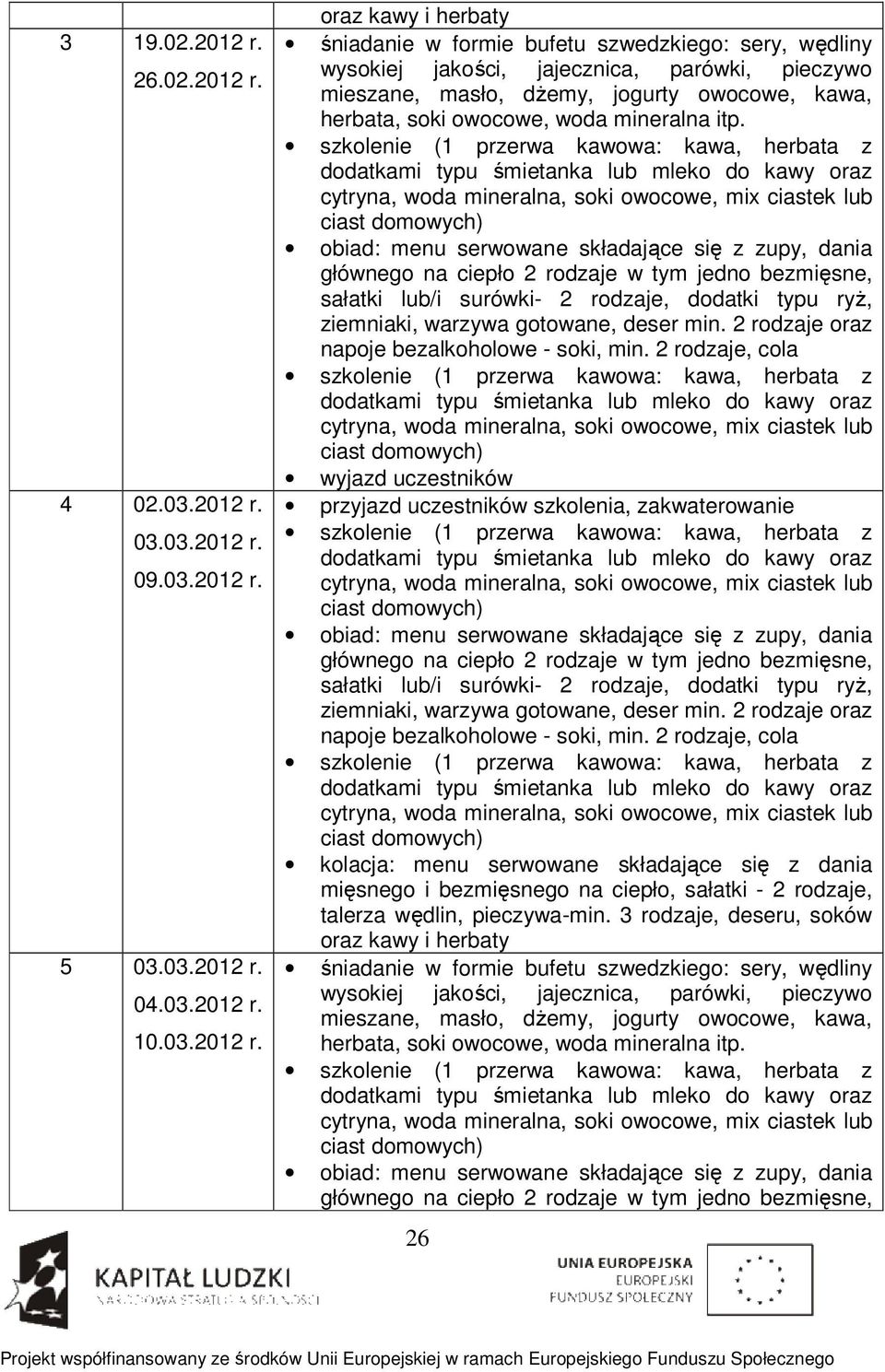 | | | |
|---|---|---|
| | | oraz kawy i herbaty |
| 3 | 19.02.2012 r. 26.02.2012 r. | • śniadanie w formie bufetu szwedzkiego: sery, wędliny wysokiej jakości, jajecznica, parówki, pieczywo mieszane, masło, dżemy, jogurty owocowe, kawa, herbata, soki owocowe, woda mineralna itp. • szkolenie (1 przerwa kawowa: kawa, herbata z dodatkami typu śmietanka lub mleko do kawy oraz cytryna, woda mineralna, soki owocowe, mix ciastek lub ciast domowych) • obiad: menu serwowane składające się z zupy, dania głównego na ciepło 2 rodzaje w tym jedno bezmięsne, sałatki lub/i surówki- 2 rodzaje, dodatki typu ryż, ziemniaki, warzywa gotowane, deser min. 2 rodzaje oraz napoje bezalkoholowe - soki, min. 2 rodzaje, cola • szkolenie (1 przerwa kawowa: kawa, herbata z dodatkami typu śmietanka lub mleko do kawy oraz cytryna, woda mineralna, soki owocowe, mix ciastek lub ciast domowych) • wyjazd uczestników |
| 4 | 02.03.2012 r. 03.03.2012 r. 09.03.2012 r. | • przyjazd uczestników szkolenia, zakwaterowanie • szkolenie (1 przerwa kawowa: kawa, herbata z dodatkami typu śmietanka lub mleko do kawy oraz cytryna, woda mineralna, soki owocowe, mix ciastek lub ciast domowych) • obiad: menu serwowane składające się z zupy, dania głównego na ciepło 2 rodzaje w tym jedno bezmięsne, sałatki lub/i surówki- 2 rodzaje, dodatki typu ryż, ziemniaki, warzywa gotowane, deser min. 2 rodzaje oraz napoje bezalkoholowe - soki, min. 2 rodzaje, cola • szkolenie (1 przerwa kawowa: kawa, herbata z dodatkami typu śmietanka lub mleko do kawy oraz cytryna, woda mineralna, soki owocowe, mix ciastek lub ciast domowych) • kolacja: menu serwowane składające się z dania mięsnego i bezmięsnego na ciepło, sałatki - 2 rodzaje, talerza wędlin, pieczywa-min. 3 rodzaje, deseru, soków oraz kawy i herbaty |
| 5 | 03.03.2012 r. 04.03.2012 r. 10.03.2012 r. | • śniadanie w formie bufetu szwedzkiego: sery, wędliny wysokiej jakości, jajecznica, parówki, pieczywo mieszane, masło, dżemy, jogurty owocowe, kawa, herbata, soki owocowe, woda mineralna itp. • szkolenie (1 przerwa kawowa: kawa, herbata z dodatkami typu śmietanka lub mleko do kawy oraz cytryna, woda mineralna, soki owocowe, mix ciastek lub ciast domowych) • obiad: menu serwowane składające się z zupy, dania głównego na ciepło 2 rodzaje w tym jedno bezmięsne, |

26

KAPITAŁ LUDZKI
NARODOWA STRATEGIA SPÓJNOŚCI

UNIA EUROPEJSKA
EUROPEJSKI
FUNDUSZ SPOŁECZNY

Projekt współfinansowany ze środków Unii Europejskiej w ramach Europejskiego Funduszu Społecznego